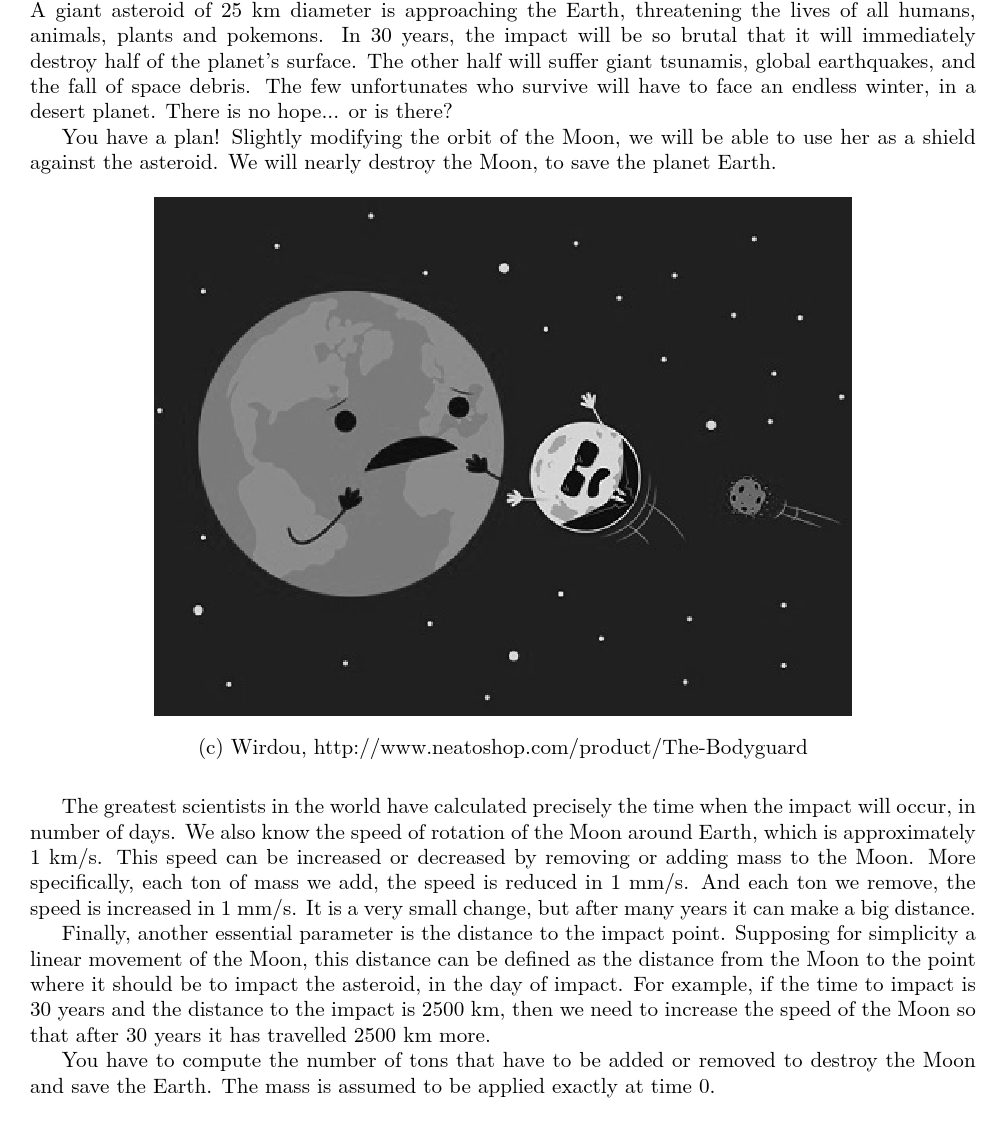 A giant asteroid of 25 km diameter is approaching the Earth, threatening the lives of all humans, animals, plants and pokemons. In 30 years, the impact will be so brutal that it will immediately destroy half of the planet's surface. The other half will suffer giant tsunamis, global earthquakes, and the fall of space debris. The few unfortunates who survive will have to face an endless winter, in a desert planet. There is no hope... or is there?

You have a plan! Slightly modifying the orbit of the Moon, we will be able to use her as a shield against the asteroid. We will nearly destroy the Moon, to save the planet Earth.

(c) Wirdou, http://www.neatoshop.com/product/The-Bodyguard

The greatest scientists in the world have calculated precisely the time when the impact will occur, in number of days. We also know the speed of rotation of the Moon around Earth, which is approximately 1 km/s. This speed can be increased or decreased by removing or adding mass to the Moon. More specifically, each ton of mass we add, the speed is reduced in 1 mm/s. And each ton we remove, the speed is increased in 1 mm/s. It is a very small change, but after many years it can make a big distance.

Finally, another essential parameter is the distance to the impact point. Supposing for simplicity a linear movement of the Moon, this distance can be defined as the distance from the Moon to the point where it should be to impact the asteroid, in the day of impact. For example, if the time to impact is 30 years and the distance to the impact is 2500 km, then we need to increase the speed of the Moon so that after 30 years it has travelled 2500 km more.

You have to compute the number of tons that have to be added or removed to destroy the Moon and save the Earth. The mass is assumed to be applied exactly at time 0.